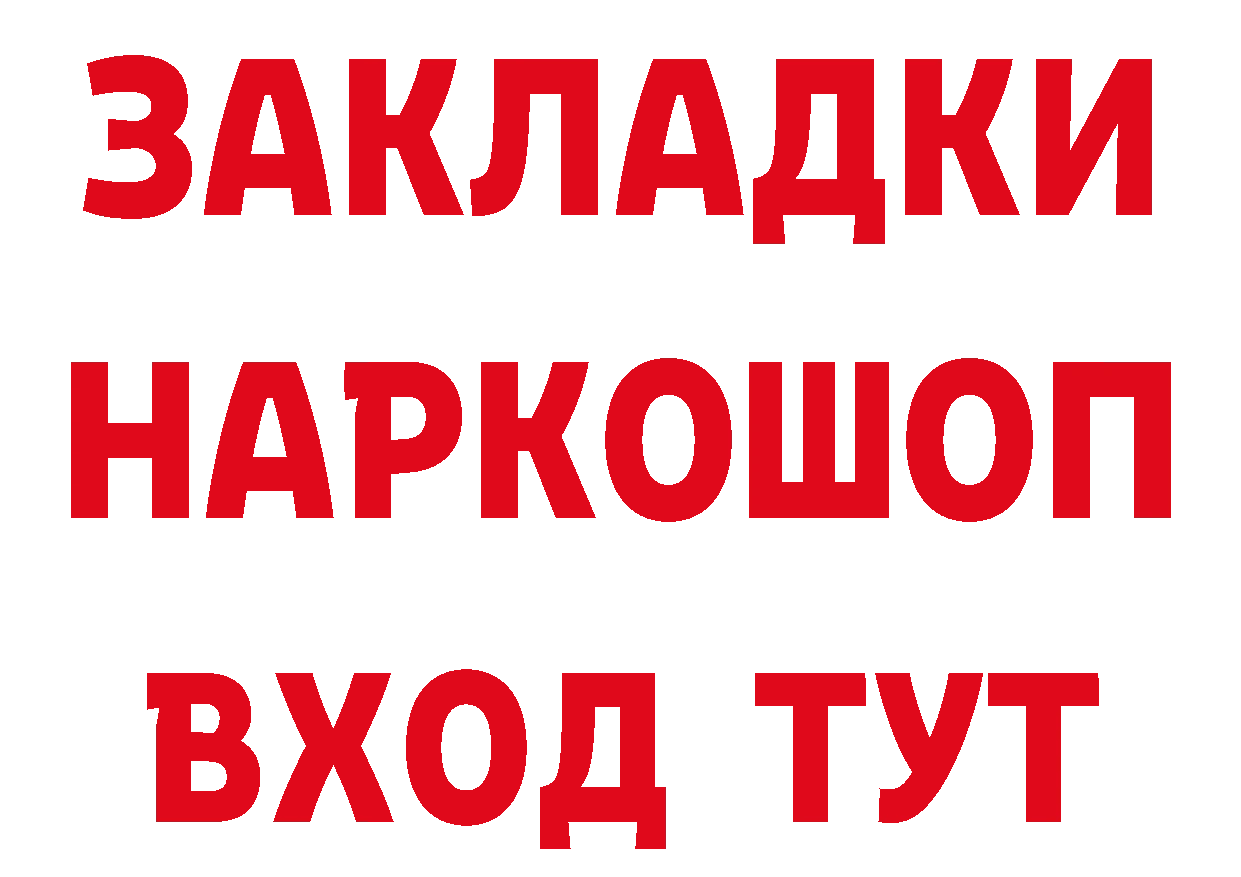 ЗАКЛАДКИ НАРКОШОП ВХОД ТУТ